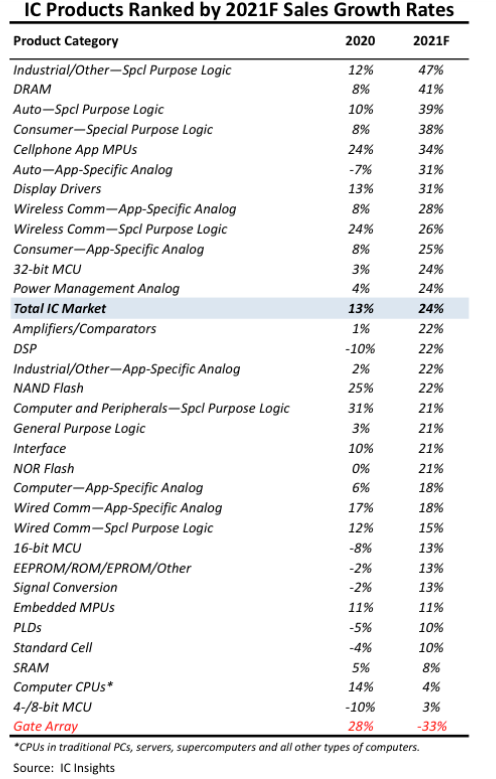 IC Products Ranked by 2021F Sales Growth Rates

| Product Category | 2020 | 2021F |
|---|---|---|
| Industrial/Other—Spcl Purpose Logic | 12% | 47% |
| DRAM | 8% | 41% |
| Auto—Spcl Purpose Logic | 10% | 39% |
| Consumer—Special Purpose Logic | 8% | 38% |
| Cellphone App MPUs | 24% | 34% |
| Auto—App-Specific Analog | -7% | 31% |
| Display Drivers | 13% | 31% |
| Wireless Comm—App-Specific Analog | 8% | 28% |
| Wireless Comm—Spcl Purpose Logic | 24% | 26% |
| Consumer—App-Specific Analog | 8% | 25% |
| 32-bit MCU | 3% | 24% |
| Power Management Analog | 4% | 24% |
| Total IC Market | 13% | 24% |
| Amplifiers/Comparators | 1% | 22% |
| DSP | -10% | 22% |
| Industrial/Other—App-Specific Analog | 2% | 22% |
| NAND Flash | 25% | 22% |
| Computer and Peripherals—Spcl Purpose Logic | 31% | 21% |
| General Purpose Logic | 3% | 21% |
| Interface | 10% | 21% |
| NOR Flash | 0% | 21% |
| Computer—App-Specific Analog | 6% | 18% |
| Wired Comm—App-Specific Analog | 17% | 18% |
| Wired Comm—Spcl Purpose Logic | 12% | 15% |
| 16-bit MCU | -8% | 13% |
| EEPROM/ROM/EPROM/Other | -2% | 13% |
| Signal Conversion | -2% | 13% |
| Embedded MPUs | 11% | 11% |
| PLDs | -5% | 10% |
| Standard Cell | -4% | 10% |
| SRAM | 5% | 8% |
| Computer CPUs* | 14% | 4% |
| 4-/8-bit MCU | -10% | 3% |
| Gate Array | 28% | -33% |

*CPUs in traditional PCs, servers, supercomputers and all other types of computers.

Source: IC Insights